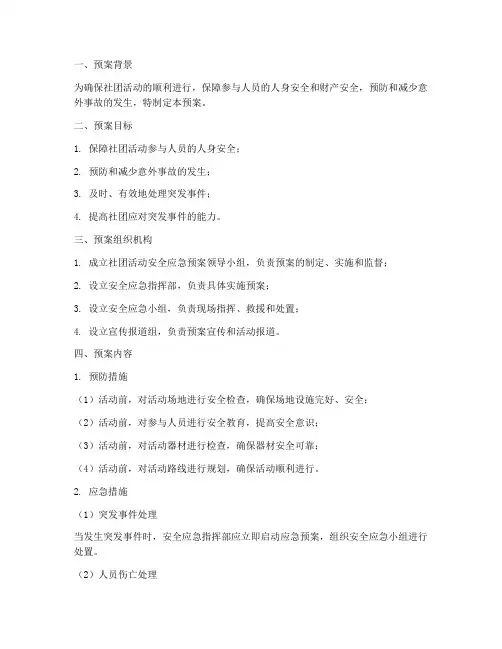 一、预案背景

为确保社团活动的顺利进行，保障参与人员的人身安全和财产安全，预防和减少意外事故的发生，特制定本预案。

二、预案目标

1. 保障社团活动参与人员的人身安全；

2. 预防和减少意外事故的发生；

3. 及时、有效地处理突发事件；

4. 提高社团应对突发事件的能力。

三、预案组织机构

1. 成立社团活动安全应急预案领导小组，负责预案的制定、实施和监督；

2. 设立安全应急指挥部，负责具体实施预案；

3. 设立安全应急小组，负责现场指挥、救援和处置；

4. 设立宣传报道组，负责预案宣传和活动报道。

四、预案内容

1. 预防措施

（1）活动前，对活动场地进行安全检查，确保场地设施完好、安全；

（2）活动前，对参与人员进行安全教育，提高安全意识；

（3）活动前，对活动器材进行检查，确保器材安全可靠；

（4）活动前，对活动路线进行规划，确保活动顺利进行。

2. 应急措施

（1）突发事件处理

当发生突发事件时，安全应急指挥部应立即启动应急预案，组织安全应急小组进行处置。

（2）人员伤亡处理